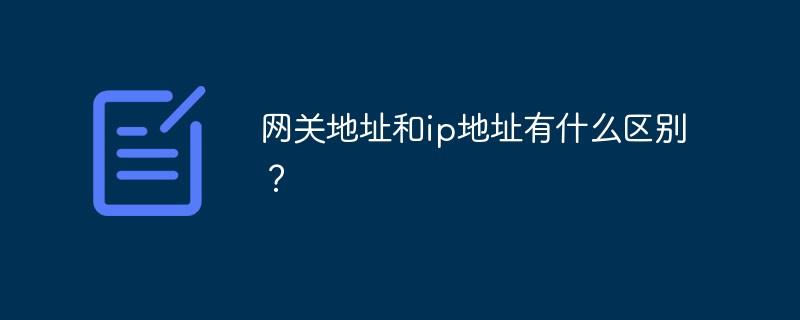 网关地址和ip地址有什么区别？